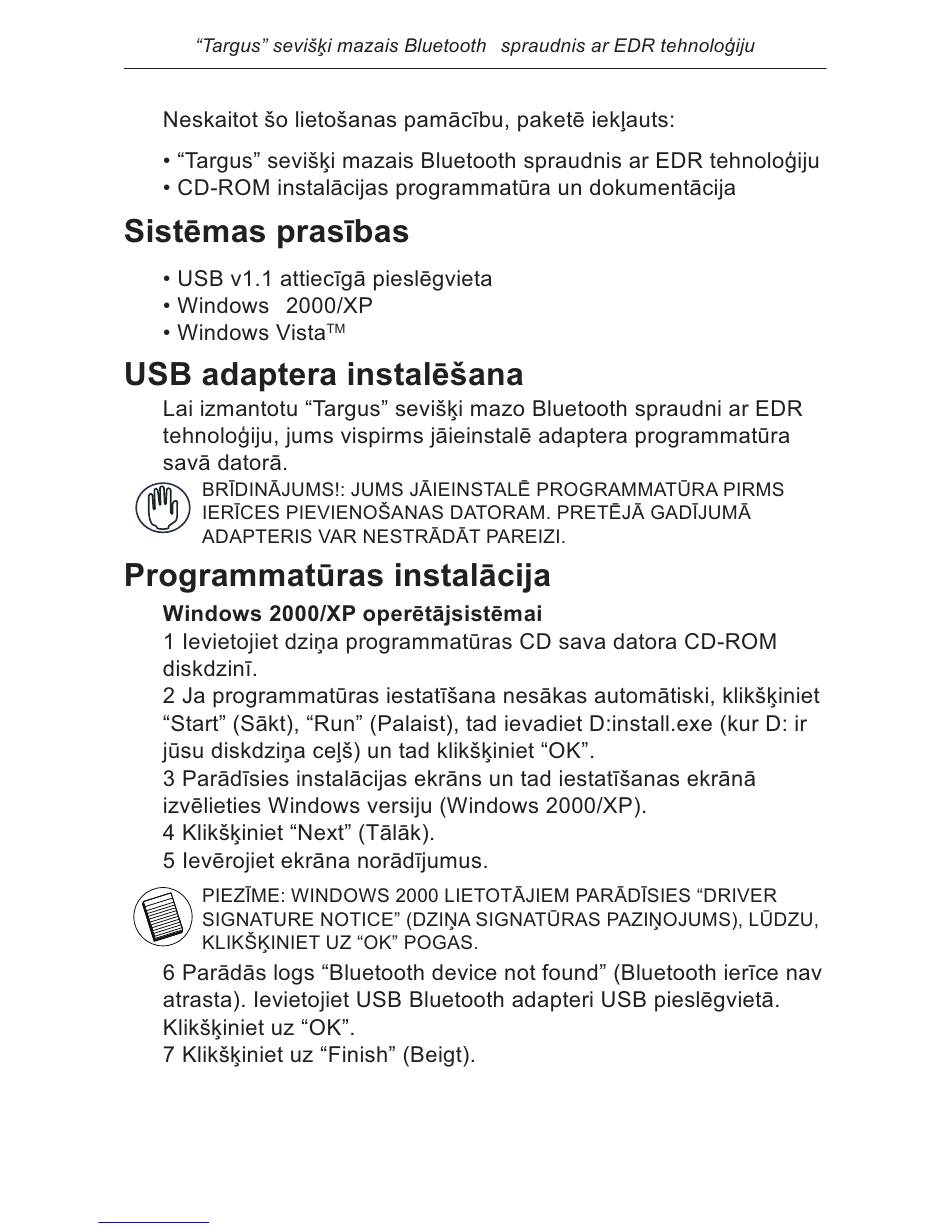 “Targus” sevišķi mazais Bluetooth spraudnis ar EDR tehnoloģiju

Neskaitot šo lietošanas pamācību, paketē iekļauts:

• “Targus” sevišķi mazais Bluetooth spraudnis ar EDR tehnoloģiju
• CD-ROM instalācijas programmatūra un dokumentācija

Sistēmas prasības

• USB v1.1 attiecīgā pieslēgvieta
• Windows 2000/XP
• Windows Vista™

USB adaptera instalēšana

Lai izmantotu “Targus” sevišķi mazo Bluetooth spraudni ar EDR tehnoloģiju, jums vispirms jāieinstalē adaptera programmatūra savā datorā.

BRĪDINĀJUMS!: JUMS JĀIEINSTALĒ PROGRAMMATŪRA PIRMS IERĪCES PIEVIENOŠANAS DATORAM. PRETĒJĀ GADĪJUMĀ ADAPTERIS VAR NESTRĀDĀT PAREIZI.

Programmatūras instalācija

Windows 2000/XP operētājsistēmai

1 Ievietojiet dziņa programmatūras CD sava datora CD-ROM diskdzinī.
2 Ja programmatūras iestatīšana nesākas automātiski, klikšķiniet “Start” (Sākt), “Run” (Palaist), tad ievadiet D:install.exe (kur D: ir jūsu diskdziņa ceļš) un tad klikšķiniet “OK”.
3 Parādīsies instalācijas ekrāns un tad iestatīšanas ekrānā izvēlieties Windows versiju (Windows 2000/XP).
4 Klikšķiniet “Next” (Tālāk).
5 Ievērojiet ekrāna norādījumus.

PIEZĪME: WINDOWS 2000 LIETOTĀJIEM PARĀDĪSIES “DRIVER SIGNATURE NOTICE” (DZIŅA SIGNATŪRAS PAZIŅOJUMS), LŪDZU, KLIKŠĶINIET UZ “OK” POGAS.

6 Parādās logs “Bluetooth device not found” (Bluetooth ierīce nav atrasta). Ievietojiet USB Bluetooth adapteri USB pieslēgvietā. Klikšķiniet uz “OK”.
7 Klikšķiniet uz “Finish” (Beigt).